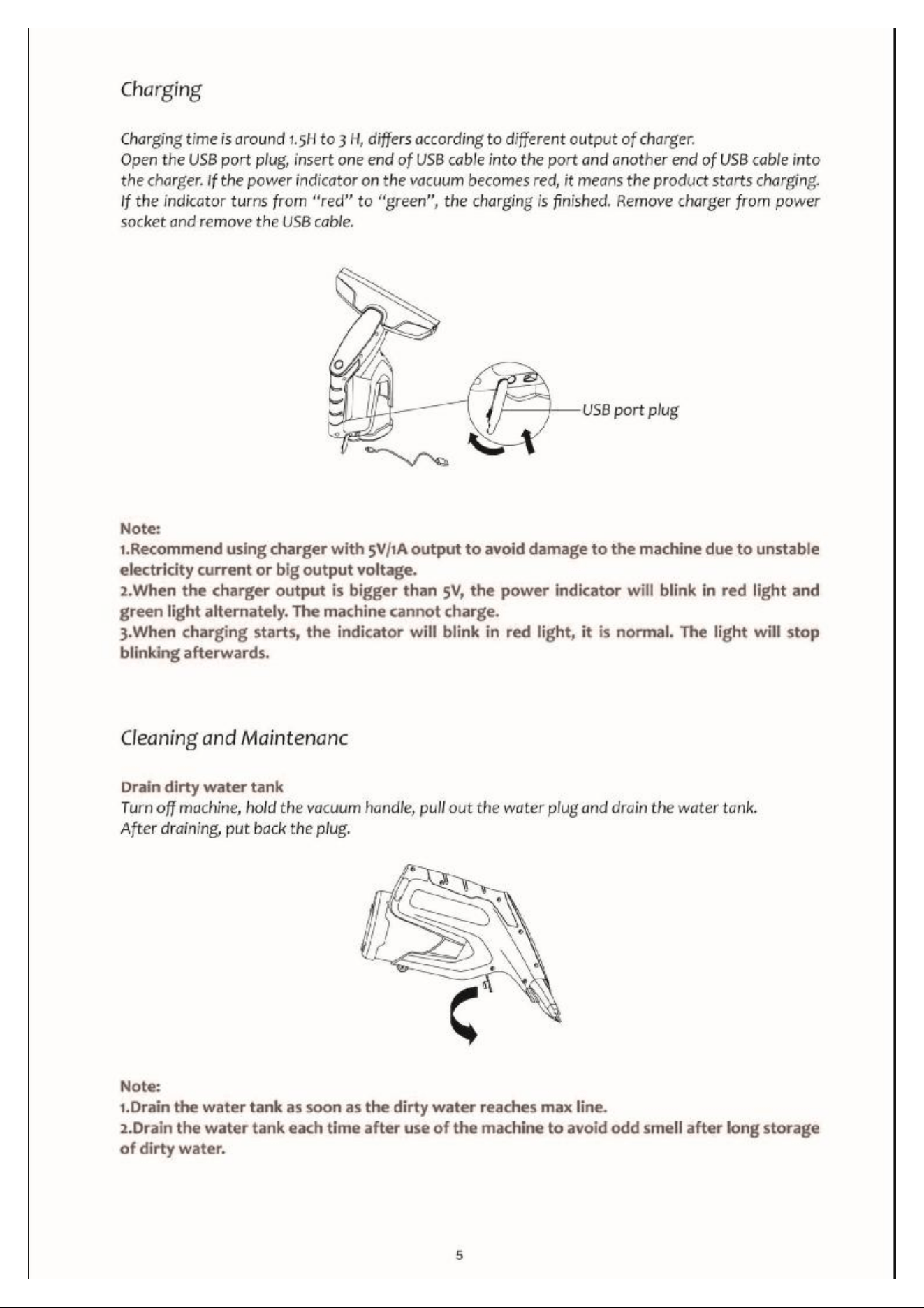 Charging

Charging time is around 1.5H to 3 H, differs according to different output of charger.
Open the USB port plug, insert one end of USB cable into the port and another end of USB cable into the charger. If the power indicator on the vacuum becomes red, it means the product starts charging. If the indicator turns from "red" to "green", the charging is finished. Remove charger from power socket and remove the USB cable.

USB port plug

Note:
1.Recommend using charger with 5V/1A output to avoid damage to the machine due to unstable electricity current or big output voltage.
2.When the charger output is bigger than 5V, the power indicator will blink in red light and green light alternately. The machine cannot charge.
3.When charging starts, the indicator will blink in red light, it is normal. The light will stop blinking afterwards.

Cleaning and Maintenanc

Drain dirty water tank
Turn off machine, hold the vacuum handle, pull out the water plug and drain the water tank.
After draining, put back the plug.

Note:
1.Drain the water tank as soon as the dirty water reaches max line.
2.Drain the water tank each time after use of the machine to avoid odd smell after long storage of dirty water.

5